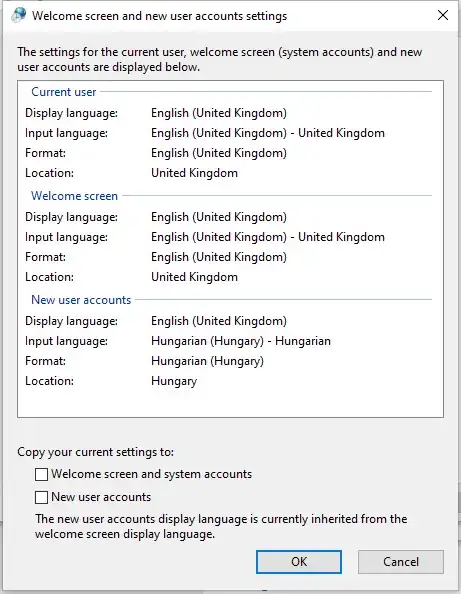 Welcome screen and new user accounts settings

The settings for the current user, welcome screen (system accounts) and new user accounts are displayed below.

Current user
Display language: English (United Kingdom)
Input language: English (United Kingdom) - United Kingdom
Format: English (United Kingdom)
Location: United Kingdom

Welcome screen
Display language: English (United Kingdom)
Input language: English (United Kingdom) - United Kingdom
Format: English (United Kingdom)
Location: United Kingdom

New user accounts
Display language: English (United Kingdom)
Input language: Hungarian (Hungary) - Hungarian
Format: Hungarian (Hungary)
Location: Hungary

Copy your current settings to:
Welcome screen and system accounts
New user accounts
The new user accounts display language is currently inherited from the welcome screen display language.

OK
Cancel